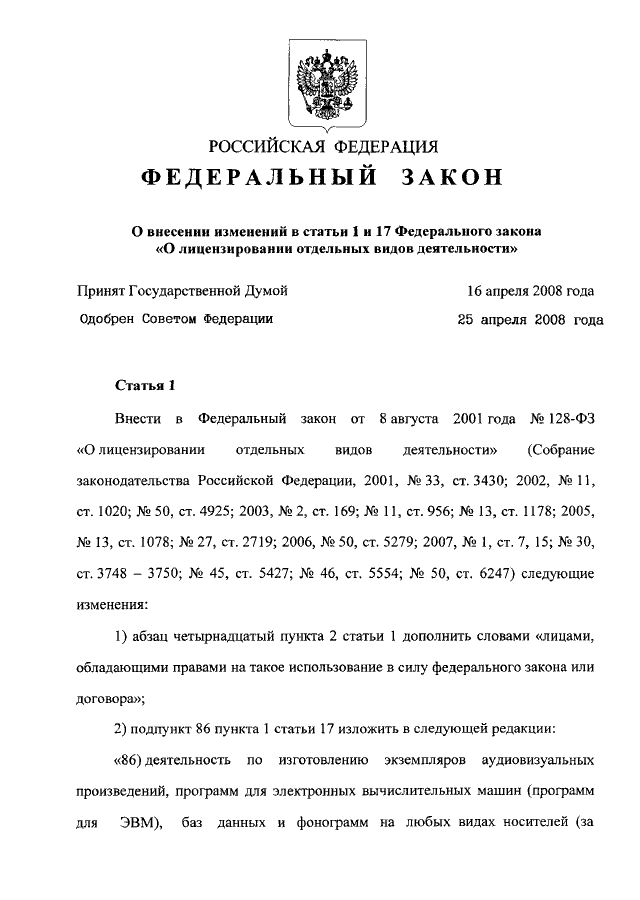 РОССИЙСКАЯ ФЕДЕРАЦИЯ
ФЕДЕРАЛЬНЫЙ ЗАКОН

О внесении изменений в статьи 1 и 17 Федерального закона «О лицензировании отдельных видов деятельности»

Принят Государственной Думой 16 апреля 2008 года
Одобрен Советом Федерации 25 апреля 2008 года

Статья 1

Внести в Федеральный закон от 8 августа 2001 года № 128-ФЗ «О лицензировании отдельных видов деятельности» (Собрание законодательства Российской Федерации, 2001, № 33, ст. 3430; 2002, № 11, ст. 1020; № 50, ст. 4925; 2003, № 2, ст. 169; № 11, ст. 956; № 13, ст. 1178; 2005, № 13, ст. 1078; № 27, ст. 2719; 2006, № 50, ст. 5279; 2007, № 1, ст. 7, 15; № 30, ст. 3748 – 3750; № 45, ст. 5427; № 46, ст. 5554; № 50, ст. 6247) следующие изменения:

1) абзац четырнадцатый пункта 2 статьи 1 дополнить словами «лицами, обладающими правами на такое использование в силу федерального закона или договора»;

2) подпункт 86 пункта 1 статьи 17 изложить в следующей редакции:

«86) деятельность по изготовлению экземпляров аудиовизуальных произведений, программ для электронных вычислительных машин (программ для ЭВМ), баз данных и фонограмм на любых видах носителей (за